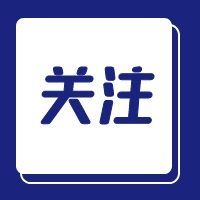 关注